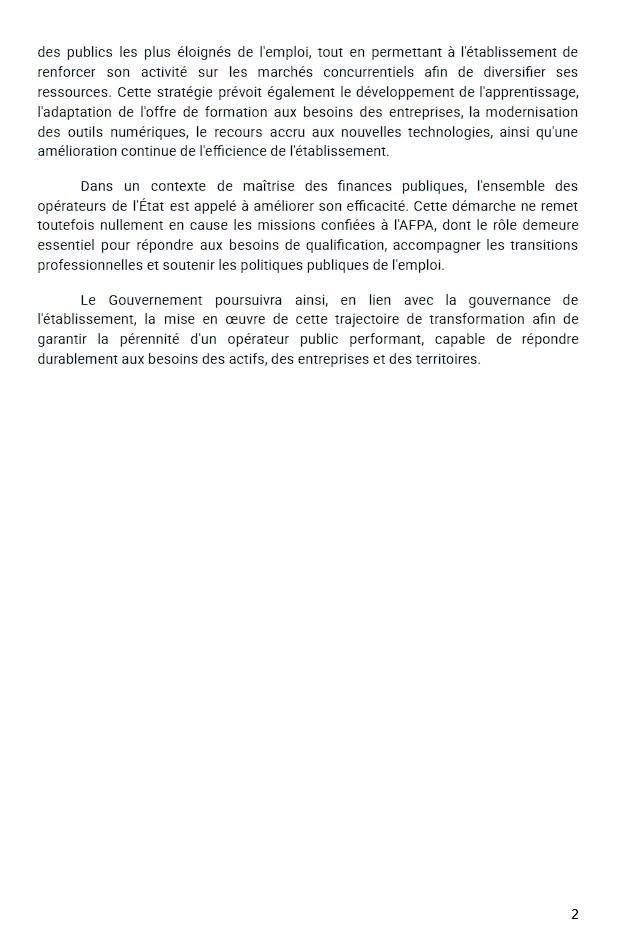 des publics les plus éloignés de l'emploi, tout en permettant à l'établissement de renforcer son activité sur les marchés concurrentiels afin de diversifier ses ressources. Cette stratégie prévoit également le développement de l'apprentissage, l'adaptation de l'offre de formation aux besoins des entreprises, la modernisation des outils numériques, le recours accru aux nouvelles technologies, ainsi qu'une amélioration continue de l'efficience de l'établissement.

Dans un contexte de maîtrise des finances publiques, l'ensemble des opérateurs de l'État est appelé à améliorer son efficacité. Cette démarche ne remet toutefois nullement en cause les missions confiées à l'AFPA, dont le rôle demeure essentiel pour répondre aux besoins de qualification, accompagner les transitions professionnelles et soutenir les politiques publiques de l'emploi.

Le Gouvernement poursuivra ainsi, en lien avec la gouvernance de l'établissement, la mise en œuvre de cette trajectoire de transformation afin de garantir la pérennité d'un opérateur public performant, capable de répondre durablement aux besoins des actifs, des entreprises et des territoires.

2